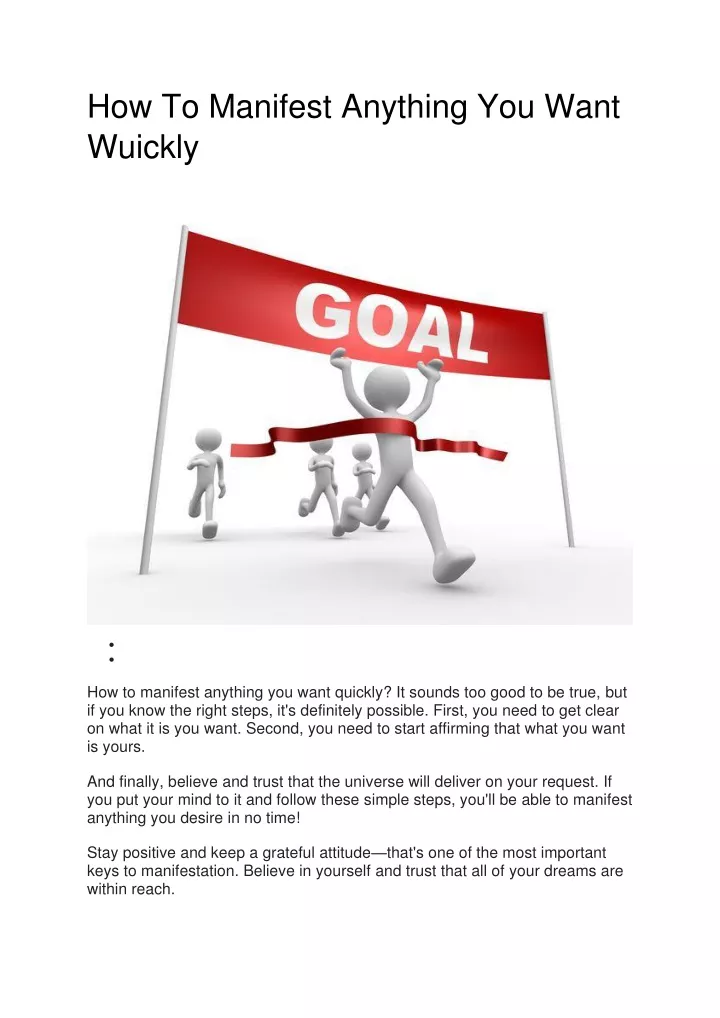 How To Manifest Anything You Want Wuickly

GOAL

How to manifest anything you want quickly? It sounds too good to be true, but if you know the right steps, it's definitely possible. First, you need to get clear on what it is you want. Second, you need to start affirming that what you want is yours.

And finally, believe and trust that the universe will deliver on your request. If you put your mind to it and follow these simple steps, you'll be able to manifest anything you desire in no time!

Stay positive and keep a grateful attitude—that's one of the most important keys to manifestation. Believe in yourself and trust that all of your dreams are within reach.